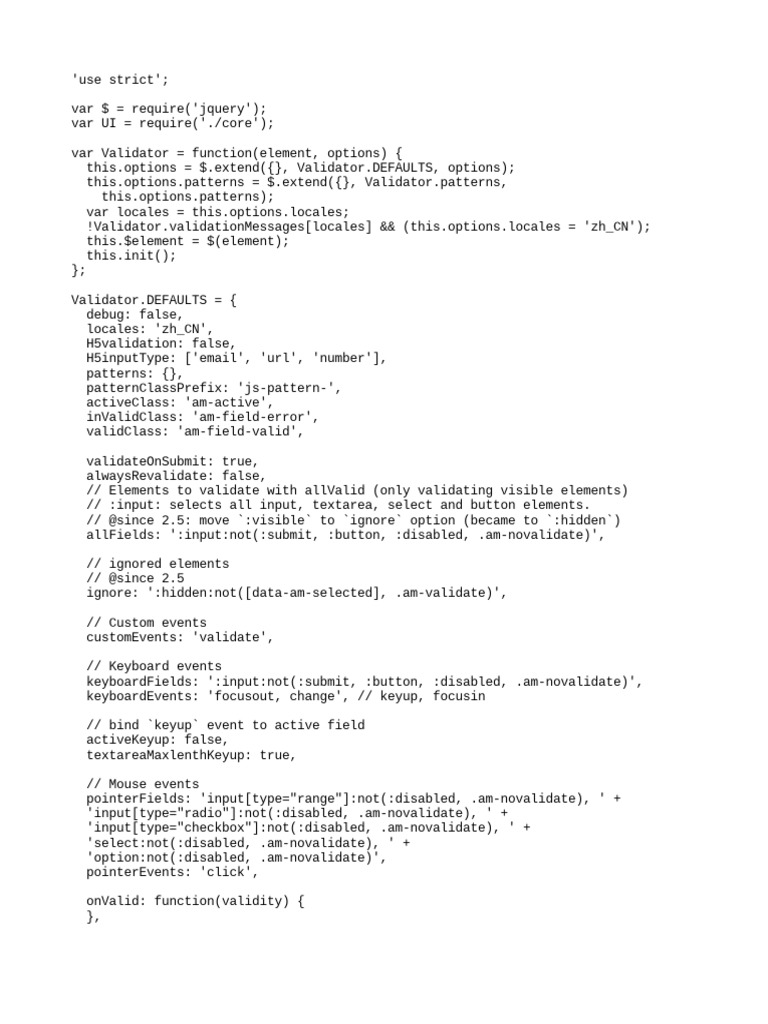 'use strict';

var $ = require('jquery');
var UI = require('./core');

var Validator = function(element, options) {
  this.options = $.extend({}, Validator.DEFAULTS, options);
  this.options.patterns = $.extend({}, Validator.patterns,
    this.options.patterns);
  var locales = this.options.locales;
  !Validator.validationMessages[locales] && (this.options.locales = 'zh_CN');
  this.$element = $(element);
  this.init();
};

Validator.DEFAULTS = {
  debug: false,
  locales: 'zh_CN',
  H5validation: false,
  H5inputType: ['email', 'url', 'number'],
  patterns: {},
  patternClassPrefix: 'js-pattern-',
  activeClass: 'am-active',
  inValidClass: 'am-field-error',
  validClass: 'am-field-valid',

  validateOnSubmit: true,
  alwaysRevalidate: false,
  // Elements to validate with allValid (only validating visible elements)
  // :input: selects all input, textarea, select and button elements.
  // @since 2.5: move `:visible` to `ignore` option (became to `:hidden`)
  allFields: ':input:not(:submit, :button, :disabled, .am-novalidate)',

  // ignored elements
  // @since 2.5
  ignore: ':hidden:not([data-am-selected], .am-validate)',

  // Custom events
  customEvents: 'validate',

  // Keyboard events
  keyboardFields: ':input:not(:submit, :button, :disabled, .am-novalidate)',
  keyboardEvents: 'focusout, change', // keyup, focusin

  // bind `keyup` event to active field
  activeKeyup: false,
  textareaMaxlenthKeyup: true,

  // Mouse events
  pointerFields: 'input[type="range"]:not(:disabled, .am-novalidate), ' +
  'input[type="radio"]:not(:disabled, .am-novalidate), ' +
  'input[type="checkbox"]:not(:disabled, .am-novalidate), ' +
  'select:not(:disabled, .am-novalidate), ' +
  'option:not(:disabled, .am-novalidate)',
  pointerEvents: 'click',

  onValid: function(validity) {
  },